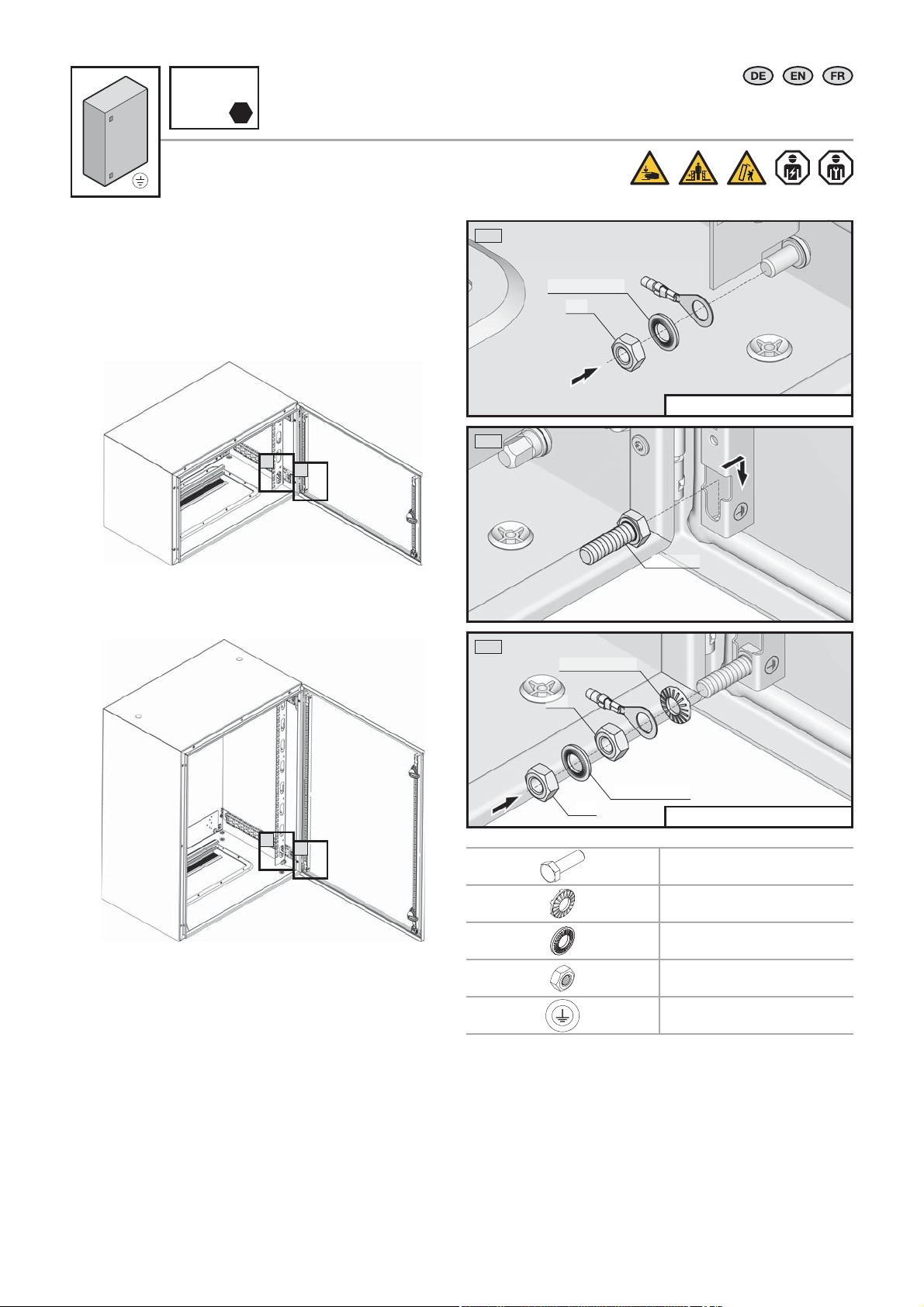 DE EN FR